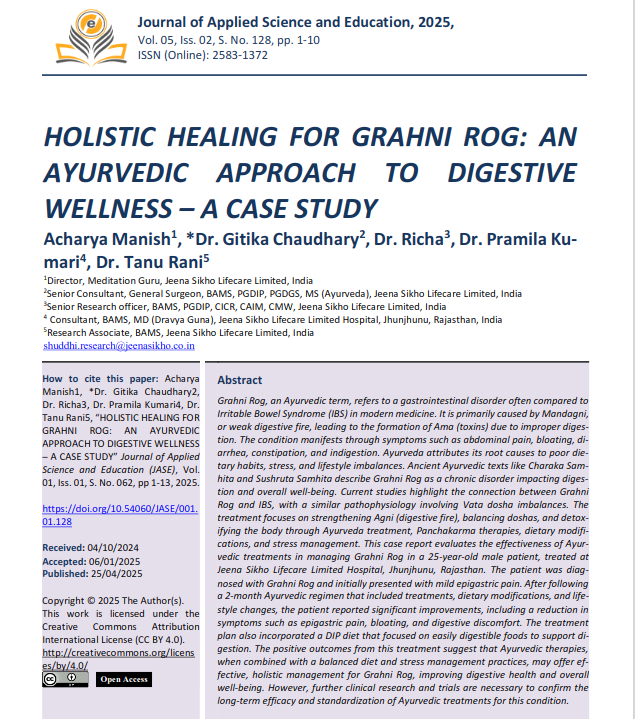 Journal of Applied Science and Education, 2025,
Vol. 05, Iss. 02, S. No. 128, pp. 1-10
ISSN (Online): 2583-1372

HOLISTIC HEALING FOR GRAHNI ROG: AN AYURVEDIC APPROACH TO DIGESTIVE WELLNESS – A CASE STUDY

Acharya Manish$^1$, *Dr. Gitika Chaudhary$^2$, Dr. Richa$^3$, Dr. Pramila Kumari$^4$, Dr. Tanu Rani$^5$

$^1$Director, Meditation Guru, Jeena Sikho Lifecare Limited, India
$^2$Senior Consultant, General Surgeon, BAMS, PGDIP, PGDGS, MS (Ayurveda), Jeena Sikho Lifecare Limited, India
$^3$Senior Research officer, BAMS, PGDIP, CICR, CAIM, CMW, Jeena Sikho Lifecare Limited, India
$^4$ Consultant, BAMS, MD (Dravya Guna), Jeena Sikho Lifecare Limited Hospital, Jhunjhunu, Rajasthan, India
$^5$Research Associate, BAMS, Jeena Sikho Lifecare Limited, India
shuddhi.research@jeenasikho.co.in

How to cite this paper: Acharya Manish1, *Dr. Gitika Chaudhary2, Dr. Richa3, Dr. Pramila Kumari4, Dr. Tanu Rani5, "HOLISTIC HEALING FOR GRAHNI ROG: AN AYURVEDIC APPROACH TO DIGESTIVE WELLNESS – A CASE STUDY" Journal of Applied Science and Education (JASE), Vol. 01, Iss. 01, S. No. 062, pp 1-13, 2025.

https://doi.org/10.54060/JASE/001.01.128

Received: 04/10/2024
Accepted: 06/01/2025
Published: 25/04/2025

Copyright © 2025 The Author(s). This work is licensed under the Creative Commons Attribution International License (CC BY 4.0).
http://creativecommons.org/licenses/by/4.0/

Open Access

Abstract

Grahni Rog, an Ayurvedic term, refers to a gastrointestinal disorder often compared to Irritable Bowel Syndrome (IBS) in modern medicine. It is primarily caused by Mandagni, or weak digestive fire, leading to the formation of Ama (toxins) due to improper digestion. The condition manifests through symptoms such as abdominal pain, bloating, diarrhea, constipation, and indigestion. Ayurveda attributes its root causes to poor dietary habits, stress, and lifestyle imbalances. Ancient Ayurvedic texts like Charaka Samhita and Sushruta Samhita describe Grahni Rog as a chronic disorder impacting digestion and overall well-being. Current studies highlight the connection between Grahni Rog and IBS, with a similar pathophysiology involving Vata dosha imbalances. The treatment focuses on strengthening Agni (digestive fire), balancing doshas, and detoxifying the body through Ayurveda treatment, Panchakarma therapies, dietary modifications, and stress management. This case report evaluates the effectiveness of Ayurvedic treatments in managing Grahni Rog in a 25-year-old male patient, treated at Jeena Sikho Lifecare Limited Hospital, Jhunjhunu, Rajasthan. The patient was diagnosed with Grahni Rog and initially presented with mild epigastric pain. After following a 2-month Ayurvedic regimen that included treatments, dietary modifications, and lifestyle changes, the patient reported significant improvements, including a reduction in symptoms such as epigastric pain, bloating, and digestive discomfort. The treatment plan also incorporated a DIP diet that focused on easily digestible foods to support digestion. The positive outcomes from this treatment suggest that Ayurvedic therapies, when combined with a balanced diet and stress management practices, may offer effective, holistic management for Grahni Rog, improving digestive health and overall well-being. However, further clinical research and trials are necessary to confirm the long-term efficacy and standardization of Ayurvedic treatments for this condition.